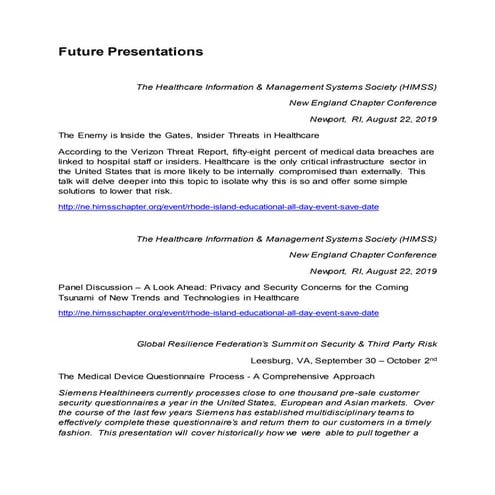 Future Presentations

The Healthcare Information & Management Systems Society (HIMSS)

New England Chapter Conference

Newport, RI, August 22, 2019

The Enemy is Inside the Gates, Insider Threats in Healthcare

According to the Verizon Threat Report, fifty-eight percent of medical data breaches are linked to hospital staff or insiders. Healthcare is the only critical infrastructure sector in the United States that is more likely to be internally compromised than externally. This talk will delve deeper into this topic to isolate why this is so and offer some simple solutions to lower that risk.

http://ne.himsschapter.org/event/rhode-island-educational-all-day-event-save-date

The Healthcare Information & Management Systems Society (HIMSS)

New England Chapter Conference

Newport, RI, August 22, 2019

Panel Discussion – A Look Ahead: Privacy and Security Concerns for the Coming Tsunami of New Trends and Technologies in Healthcare

http://ne.himsschapter.org/event/rhode-island-educational-all-day-event-save-date

Global Resilience Federation's Summit on Security & Third Party Risk

Leesburg, VA, September 30 – October 2$^{nd}$

The Medical Device Questionnaire Process - A Comprehensive Approach

Siemens Healthineers currently processes close to one thousand pre-sale customer security questionnaires a year in the United States, European and Asian markets. Over the course of the last few years Siemens has established multidisciplinary teams to effectively complete these questionnaire's and return them to our customers in a timely fashion. This presentation will cover historically how we were able to pull together a